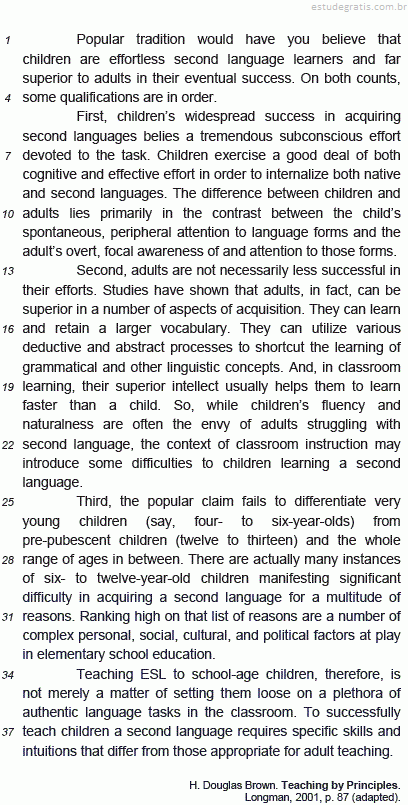 estudegratis.com.br

1 Popular tradition would have you believe that children are effortless second language learners and far superior to adults in their eventual success. On both counts, 4 some qualifications are in order.

First, children's widespread success in acquiring second languages belies a tremendous subconscious effort 7 devoted to the task. Children exercise a good deal of both cognitive and effective effort in order to internalize both native and second languages. The difference between children and 10 adults lies primarily in the contrast between the child's spontaneous, peripheral attention to language forms and the adult's overt, focal awareness of and attention to those forms.

13 Second, adults are not necessarily less successful in their efforts. Studies have shown that adults, in fact, can be superior in a number of aspects of acquisition. They can learn 16 and retain a larger vocabulary. They can utilize various deductive and abstract processes to shortcut the learning of grammatical and other linguistic concepts. And, in classroom 19 learning, their superior intellect usually helps them to learn faster than a child. So, while children's fluency and naturalness are often the envy of adults struggling with 22 second language, the context of classroom instruction may introduce some difficulties to children learning a second language.

25 Third, the popular claim fails to differentiate very young children (say, four- to six-year-olds) from pre-pubescent children (twelve to thirteen) and the whole 28 range of ages in between. There are actually many instances of six- to twelve-year-old children manifesting significant difficulty in acquiring a second language for a multitude of 31 reasons. Ranking high on that list of reasons are a number of complex personal, social, cultural, and political factors at play in elementary school education.

34 Teaching ESL to school-age children, therefore, is not merely a matter of setting them loose on a plethora of authentic language tasks in the classroom. To successfully 37 teach children a second language requires specific skills and intuitions that differ from those appropriate for adult teaching.

H. Douglas Brown. Teaching by Principles. Longman, 2001, p. 87 (adapted).